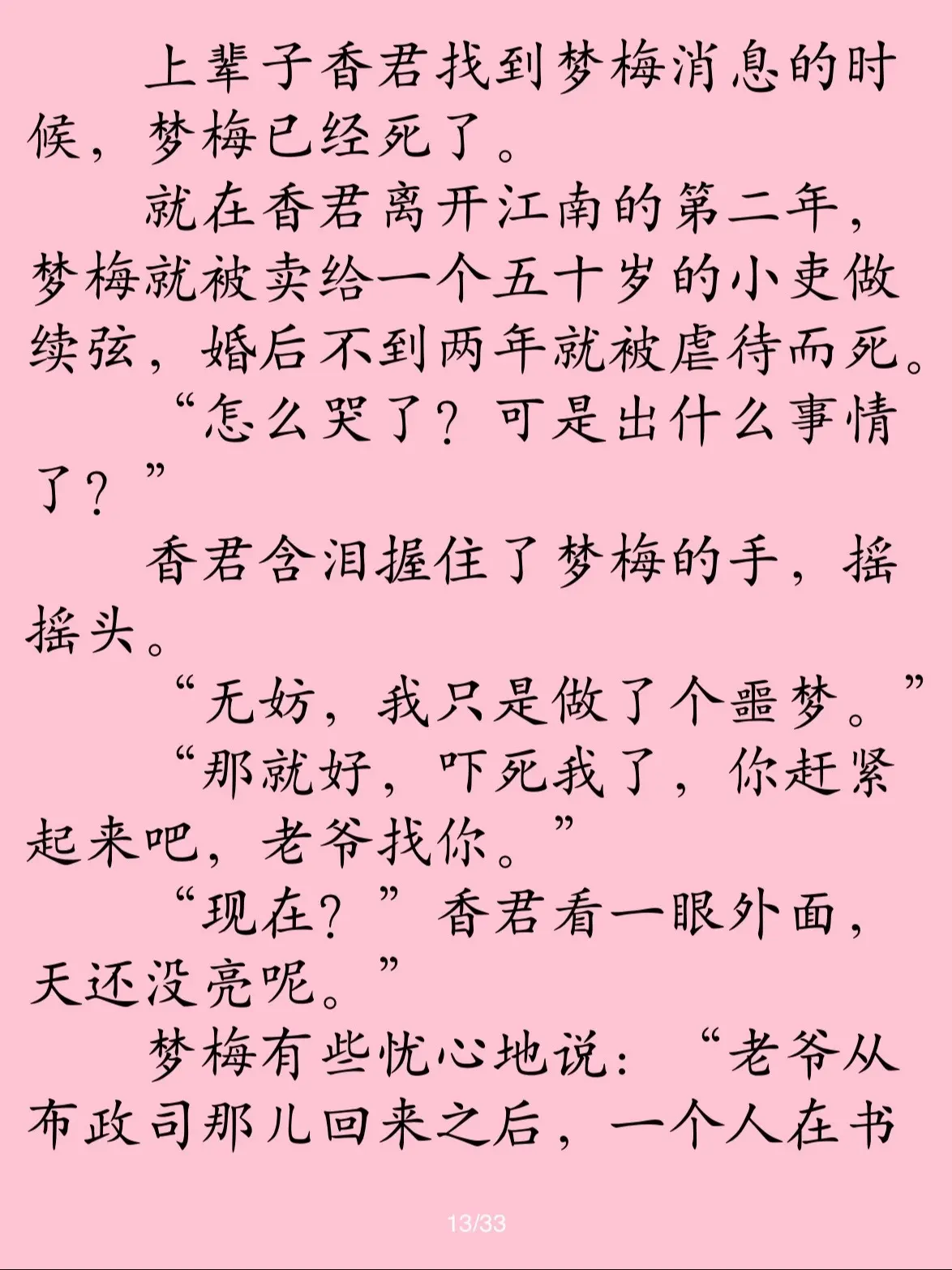 上辈子香君找到梦梅消息的时候，梦梅已经死了。

就在香君离开江南的第二年，梦梅就被卖给一个五十岁的小吏做续弦，婚后不到两年就被虐待而死。

“怎么哭了？可是出什么事情了？”

香君含泪握住了梦梅的手，摇摇头。

“无妨，我只是做了个噩梦。”

“那就好，吓死我了，你赶紧起来吧，老爷找你。”

“现在？”香君看一眼外面，天还没亮呢。”

梦梅有些忧心地说：“老爷从布政司那儿回来之后，一个人在书

13/33